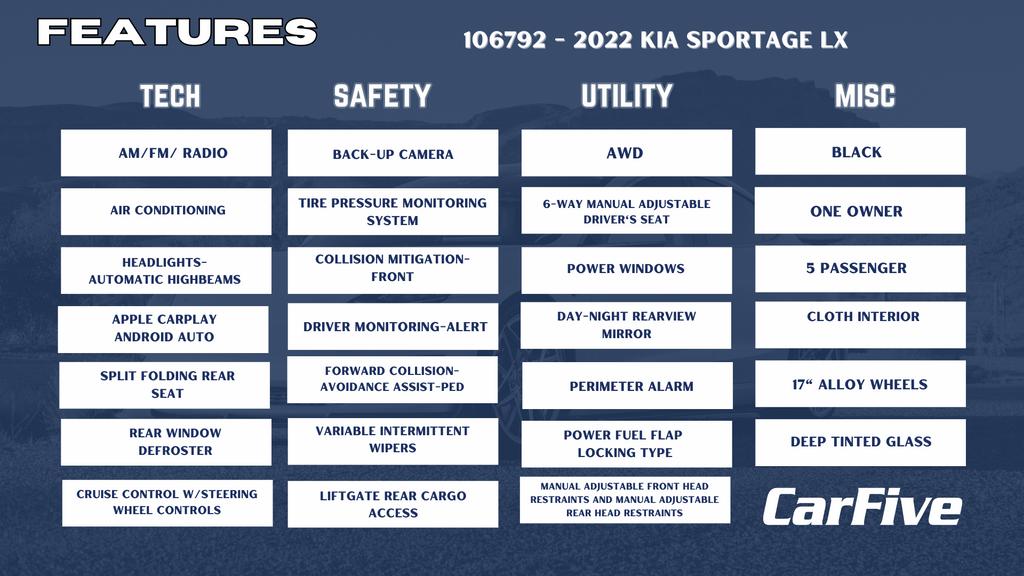 FEATURES

106792 - 2022 KIA SPORTAGE LX

TECH

AM/FM/ RADIO

AIR CONDITIONING

HEADLIGHTS-AUTOMATIC HIGHBEAMS

APPLE CARPLAY ANDROID AUTO

SPLIT FOLDING REAR SEAT

REAR WINDOW DEFROSTER

CRUISE CONTROL W/STEERING WHEEL CONTROLS

SAFETY

BACK-UP CAMERA

TIRE PRESSURE MONITORING SYSTEM

COLLISION MITIGATION-FRONT

DRIVER MONITORING-ALERT

FORWARD COLLISION-AVOIDANCE ASSIST-PED

VARIABLE INTERMITTENT WIPERS

LIFTGATE REAR CARGO ACCESS

UTILITY

AWD

6-WAY MANUAL ADJUSTABLE DRIVER'S SEAT

POWER WINDOWS

DAY-NIGHT REARVIEW MIRROR

PERIMETER ALARM

POWER FUEL FLAP LOCKING TYPE

MANUAL ADJUSTABLE FRONT HEAD RESTRAINTS AND MANUAL ADJUSTABLE REAR HEAD RESTRAINTS

MISC

BLACK

ONE OWNER

5 PASSENGER

CLOTH INTERIOR

17" ALLOY WHEELS

DEEP TINTED GLASS

CarFive